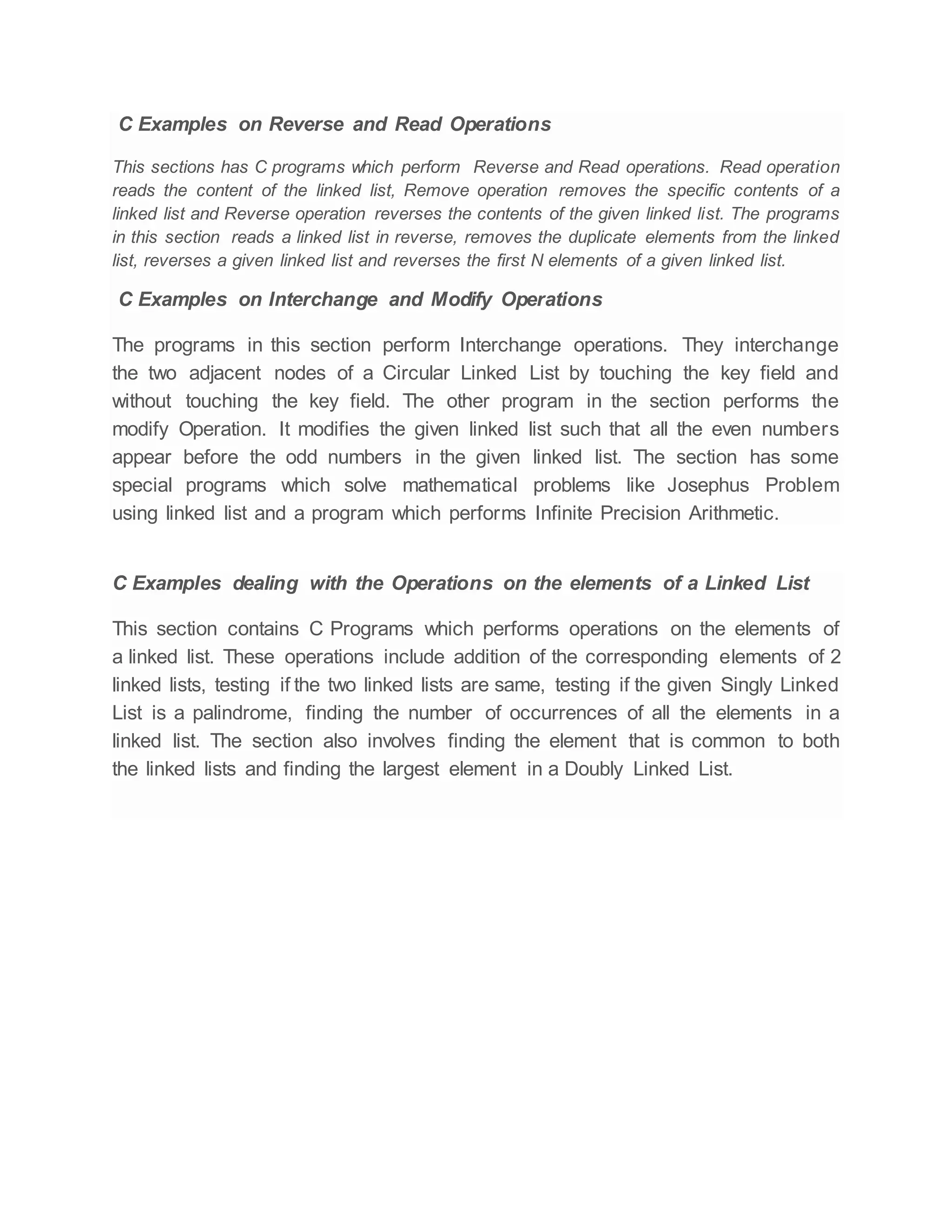 C Examples on Reverse and Read Operations

This sections has C programs which perform Reverse and Read operations. Read operation reads the content of the linked list, Remove operation removes the specific contents of a linked list and Reverse operation reverses the contents of the given linked list. The programs in this section reads a linked list in reverse, removes the duplicate elements from the linked list, reverses a given linked list and reverses the first N elements of a given linked list.

C Examples on Interchange and Modify Operations

The programs in this section perform Interchange operations. They interchange the two adjacent nodes of a Circular Linked List by touching the key field and without touching the key field. The other program in the section performs the modify Operation. It modifies the given linked list such that all the even numbers appear before the odd numbers in the given linked list. The section has some special programs which solve mathematical problems like Josephus Problem using linked list and a program which performs Infinite Precision Arithmetic.

C Examples dealing with the Operations on the elements of a Linked List

This section contains C Programs which performs operations on the elements of a linked list. These operations include addition of the corresponding elements of 2 linked lists, testing if the two linked lists are same, testing if the given Singly Linked List is a palindrome, finding the number of occurrences of all the elements in a linked list. The section also involves finding the element that is common to both the linked lists and finding the largest element in a Doubly Linked List.